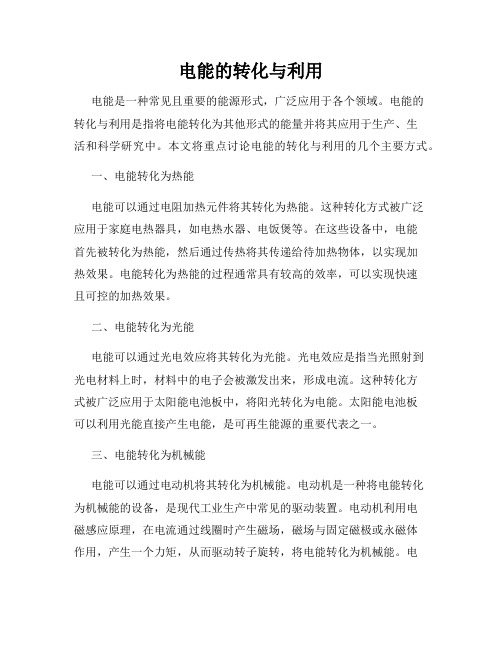 电能的转化与利用

电能是一种常见且重要的能源形式，广泛应用于各个领域。电能的转化与利用是指将电能转化为其他形式的能量并将其应用于生产、生活和科学研究中。本文将重点讨论电能的转化与利用的几个主要方式。

一、电能转化为热能

电能可以通过电阻加热元件将其转化为热能。这种转化方式被广泛应用于家庭电热器具，如电热水器、电饭煲等。在这些设备中，电能首先被转化为热能，然后通过传热将其传递给待加热物体，以实现加热效果。电能转化为热能的过程通常具有较高的效率，可以实现快速且可控的加热效果。

二、电能转化为光能

电能可以通过光电效应将其转化为光能。光电效应是指当光照射到光电材料上时，材料中的电子会被激发出来，形成电流。这种转化方式被广泛应用于太阳能电池板中，将阳光转化为电能。太阳能电池板可以利用光能直接产生电能，是可再生能源的重要代表之一。

三、电能转化为机械能

电能可以通过电动机将其转化为机械能。电动机是一种将电能转化为机械能的设备，是现代工业生产中常见的驱动装置。电动机利用电磁感应原理，在电流通过线圈时产生磁场，磁场与固定磁极或永磁体作用，产生一个力矩，从而驱动转子旋转，将电能转化为机械能。电